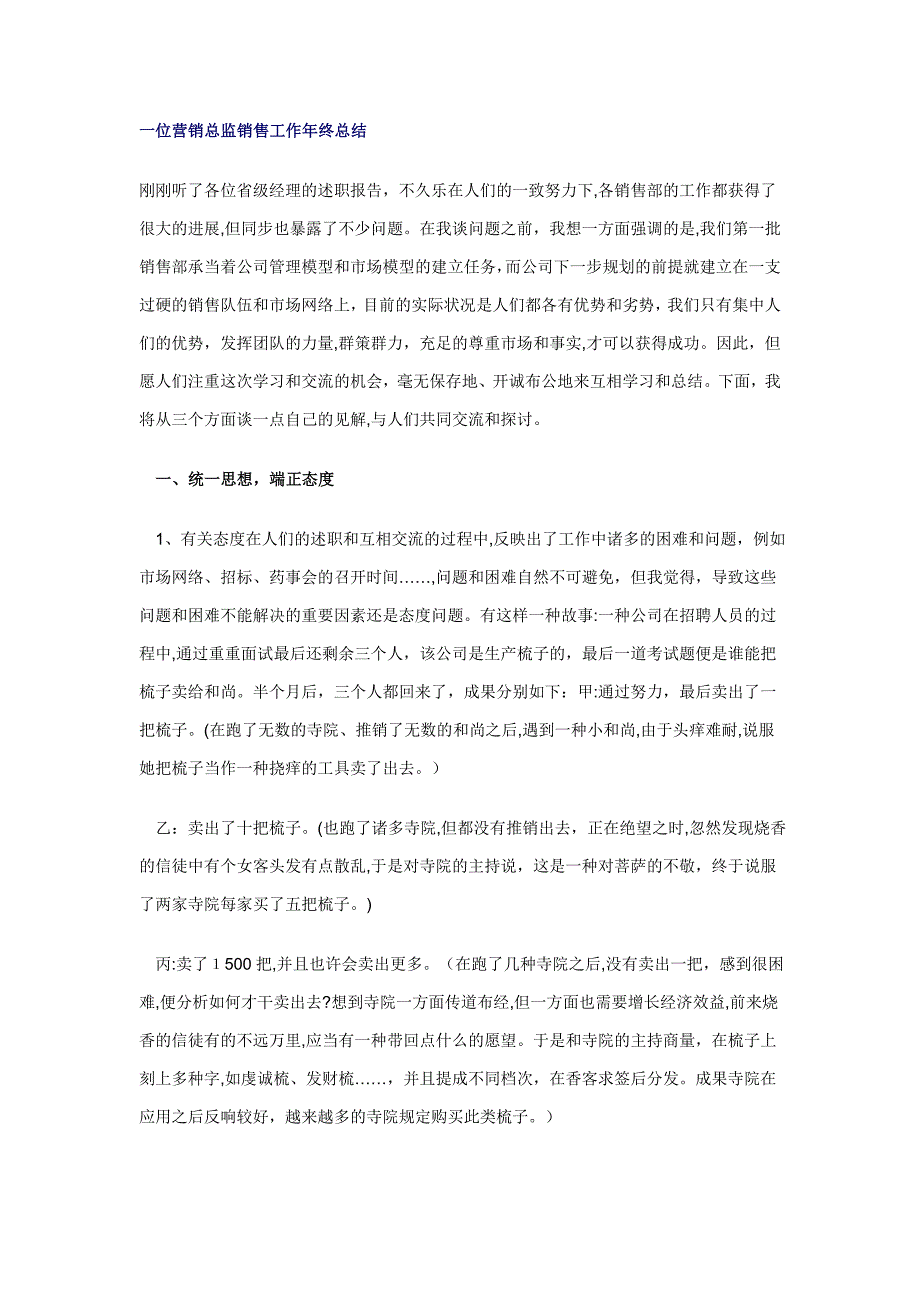 一位营销总监销售工作年终总结

刚刚听了各位省级经理的述职报告，不久乐在人们的一致努力下,各销售部的工作都获得了很大的进展,但同步也暴露了不少问题。在我谈问题之前，我想一方面强调的是,我们第一批销售部承当着公司管理模型和市场模型的建立任务，而公司下一步规划的前提就建立在一支过硬的销售队伍和市场网络上，目前的实际状况是人们都各有优势和劣势，我们只有集中人们的优势，发挥团队的力量,群策群力，充足的尊重市场和事实,才可以获得成功。因此，但愿人们注重这次学习和交流的机会，毫无保存地、开诚布公地来互相学习和总结。下面，我将从三个方面谈一点自己的见解,与人们共同交流和探讨。

一、统一思想，端正态度

1、有关态度在人们的述职和互相交流的过程中,反映出了工作中诸多的困难和问题，例如市场网络、招标、药事会的召开时间……,问题和困难自然不可避免，但我觉得，导致这些问题和困难不能解决的重要因素还是态度问题。有这样一种故事:一种公司在招聘人员的过程中,通过重重面试最后还剩余三个人，该公司是生产梳子的，最后一道考试题便是谁能把梳子卖给和尚。半个月后，三个人都回来了，成果分别如下：甲:通过努力，最后卖出了一把梳子。(在跑了无数的寺院、推销了无数的和尚之后,遇到一种小和尚,由于头痒难耐,说服她把梳子当作一种挠痒的工具卖了出去。)

乙：卖出了十把梳子。(也跑了诸多寺院,但都没有推销出去，正在绝望之时,忽然发现烧香的信徒中有个女客头发有点散乱,于是对寺院的主持说，这是一种对菩萨的不敬，终于说服了两家寺院每家买了五把梳子。)

丙:卖了 1 500 把,并且也许会卖出更多。（在跑了几种寺院之后,没有卖出一把，感到很困难,便分析如何才干卖出去?想到寺院一方面传道布经,但一方面也需要增长经济效益,前来烧香的信徒有的不远万里,应当有一种带回点什么的愿望。于是和寺院的主持商量，在梳子上刻上多种字,如虔诚梳、发财梳……，并且提成不同档次，在香客求签后分发。成果寺院在应用之后反响较好，越来越多的寺院规定购买此类梳子。）